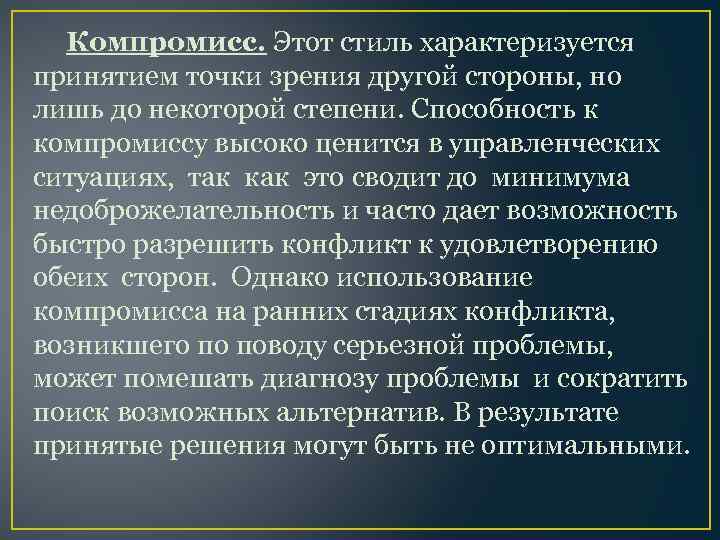 Компромисс. Этот стиль характеризуется принятием точки зрения другой стороны, но лишь до некоторой степени. Способность к компромиссу высоко ценится в управленческих ситуациях, так как это сводит до минимума недоброжелательность и часто дает возможность быстро разрешить конфликт к удовлетворению обеих сторон. Однако использование компромисса на ранних стадиях конфликта, возникшего по поводу серьезной проблемы, может помешать диагнозу проблемы и сократить поиск возможных альтернатив. В результате принятые решения могут быть не оптимальными.